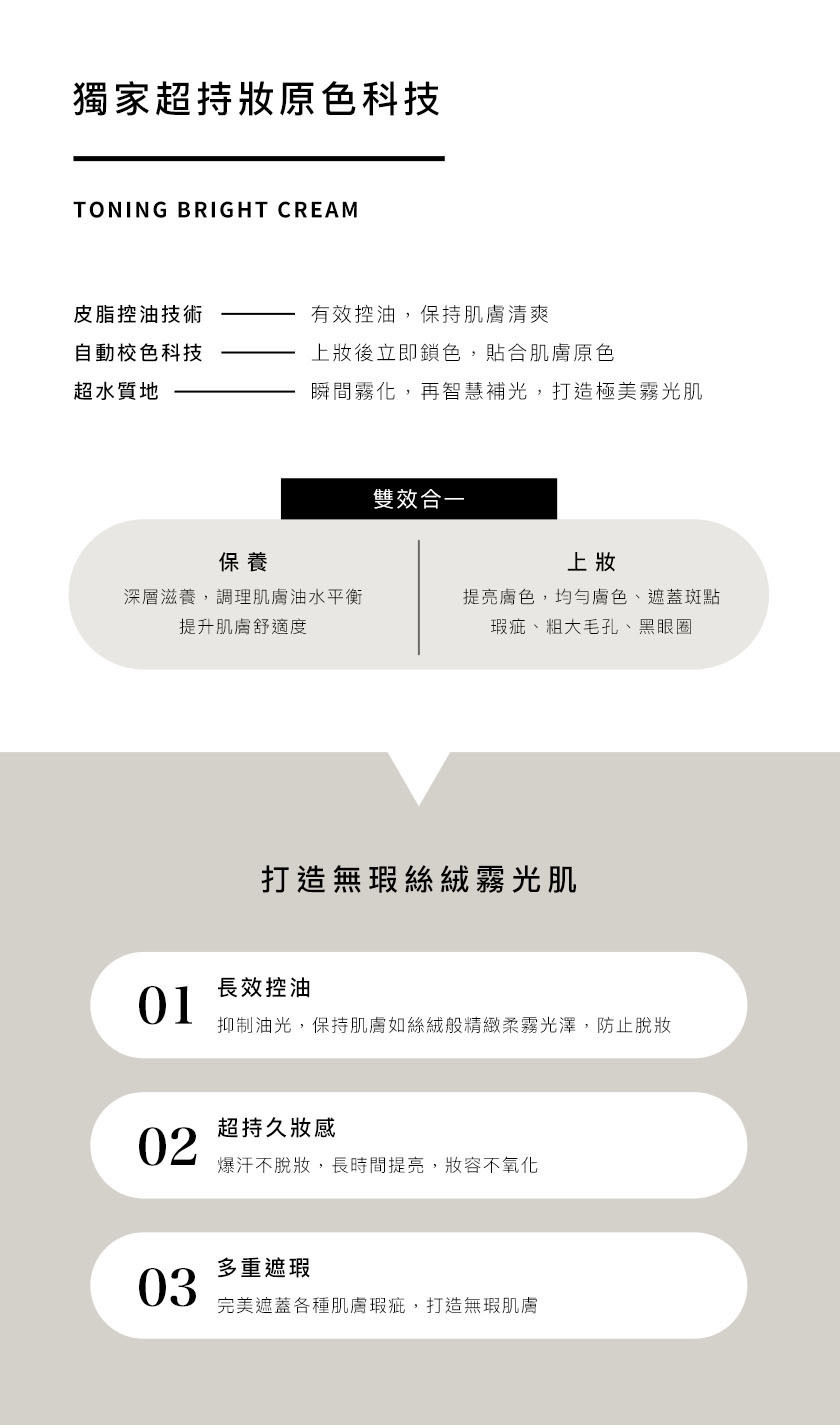 獨家超持妝原色科技

TONING BRIGHT CREAM

皮脂控油技術 有效控油，保持肌膚清爽
自動校色科技 上妝後立即鎖色，貼合肌膚原色
超水質地 瞬間霧化，再智慧補光，打造極美霧光肌

雙效合一

保養
深層滋養，調理肌膚油水平衡
提升肌膚舒適度

上妝
提亮膚色，均勻膚色、遮蓋斑點
瑕疵、粗大毛孔、黑眼圈

打造無瑕絲絨霧光肌

01 長效控油
抑制油光，保持肌膚如絲絨般精緻柔霧光澤，防止脫妝

02 超持久妝感
爆汗不脫妝，長時間提亮，妝容不氧化

03 多重遮瑕
完美遮蓋各種肌膚瑕疵，打造無瑕肌膚